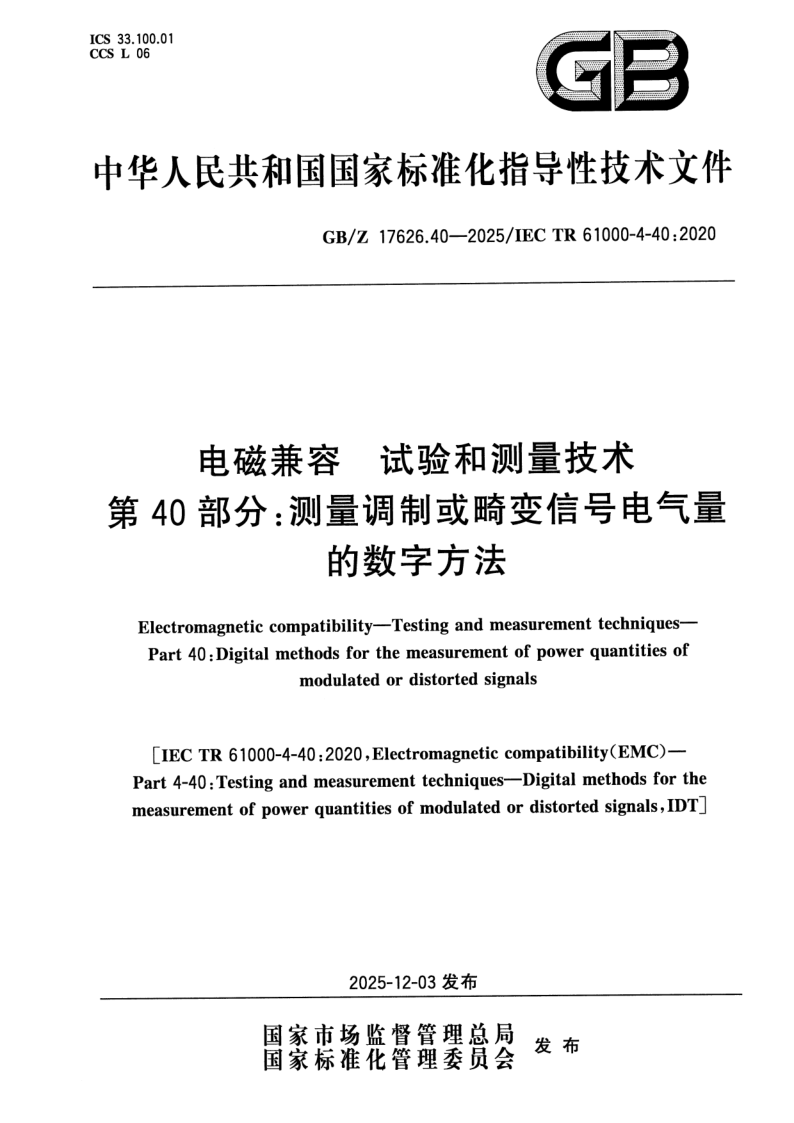 ICS 33.100.01
CCS L 06

GB

中华人民共和国国家标准化指导性技术文件

GB/Z 17626.40—2025/IEC TR 61000-4-40:2020

电磁兼容 试验和测量技术
第40部分:测量调制或畸变信号电气量的数字方法

Electromagnetic compatibility—Testing and measurement techniques—Part 40:Digital methods for the measurement of power quantities of modulated or distorted signals

[IEC TR 61000-4-40:2020,Electromagnetic compatibility(EMC)—Part 4-40:Testing and measurement techniques—Digital methods for the measurement of power quantities of modulated or distorted signals,IDT]

2025-12-03发布

国家市场监督管理总局
国家标准化管理委员会 发布